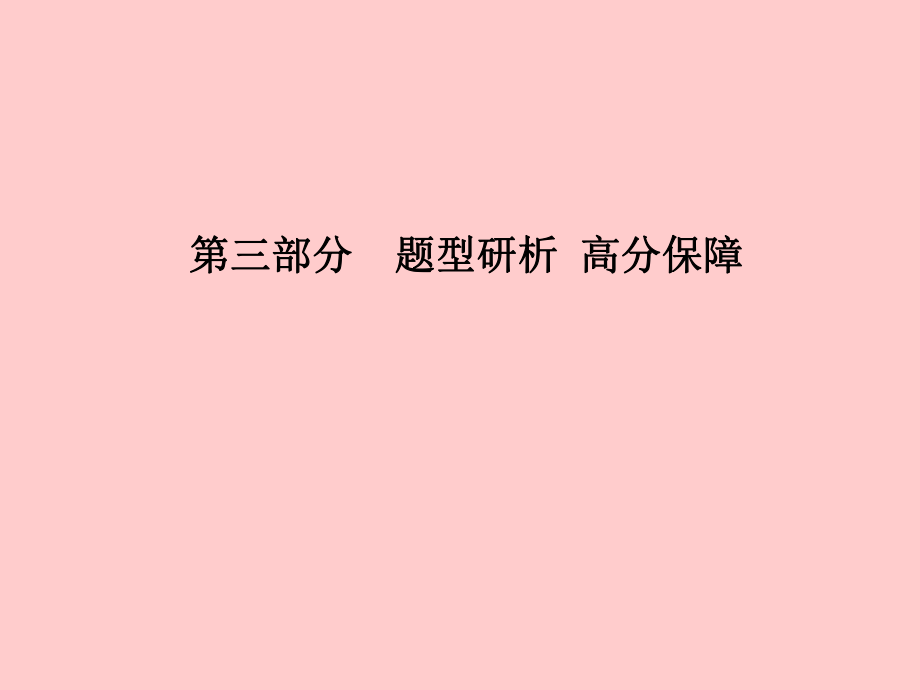 第三部分　题型研析　高分保障